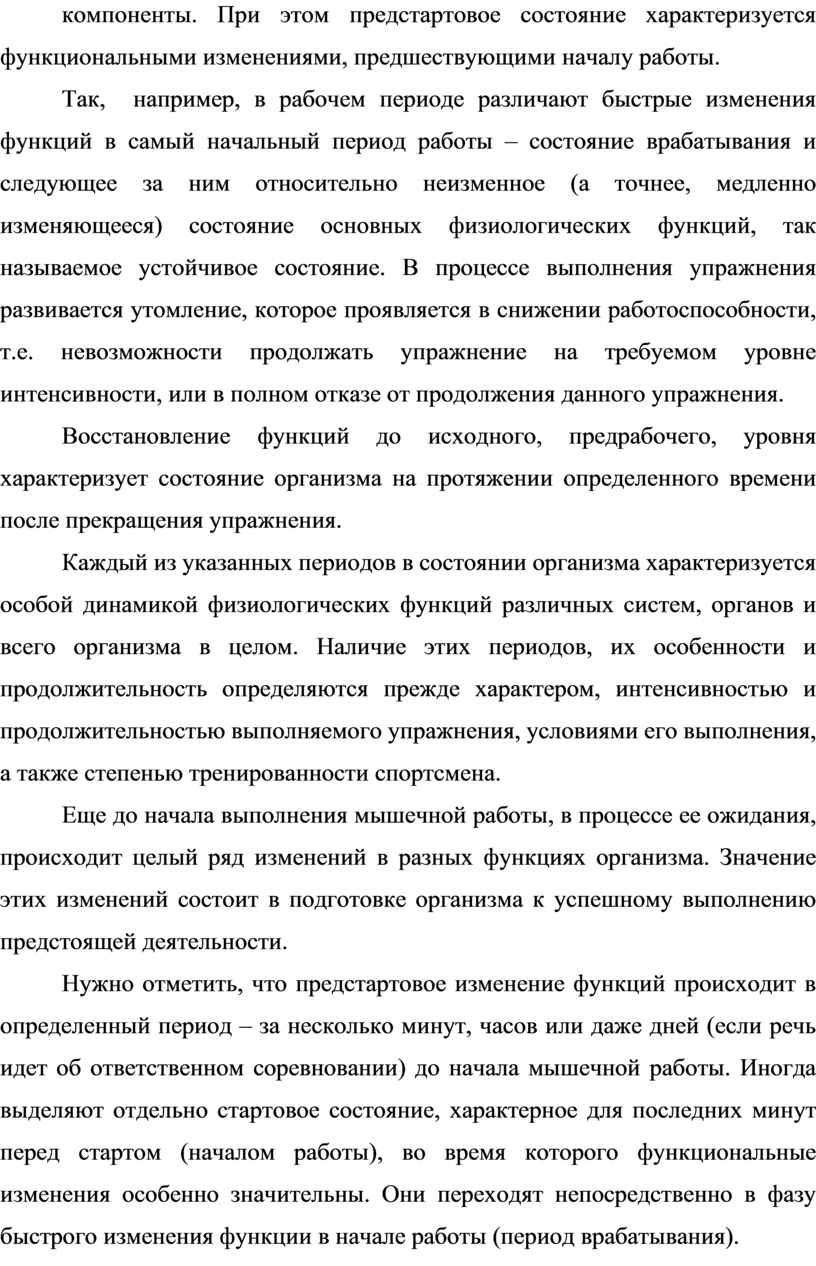 компоненты. При этом предстартовое состояние характеризуется функциональными изменениями, предшествующими началу работы.

Так, например, в рабочем периоде различают быстрые изменения функций в самый начальный период работы – состояние врабатывания и следующее за ним относительно неизменное (а точнее, медленно изменяющееся) состояние основных физиологических функций, так называемое устойчивое состояние. В процессе выполнения упражнения развивается утомление, которое проявляется в снижении работоспособности, т.е. невозможности продолжать упражнение на требуемом уровне интенсивности, или в полном отказе от продолжения данного упражнения.

Восстановление функций до исходного, предрабочего, уровня характеризует состояние организма на протяжении определенного времени после прекращения упражнения.

Каждый из указанных периодов в состоянии организма характеризуется особой динамикой физиологических функций различных систем, органов и всего организма в целом. Наличие этих периодов, их особенности и продолжительность определяются прежде характером, интенсивностью и продолжительностью выполняемого упражнения, условиями его выполнения, а также степенью тренированности спортсмена.

Еще до начала выполнения мышечной работы, в процессе ее ожидания, происходит целый ряд изменений в разных функциях организма. Значение этих изменений состоит в подготовке организма к успешному выполнению предстоящей деятельности.

Нужно отметить, что предстартовое изменение функций происходит в определенный период – за несколько минут, часов или даже дней (если речь идет об ответственном соревновании) до начала мышечной работы. Иногда выделяют отдельно стартовое состояние, характерное для последних минут перед стартом (началом работы), во время которого функциональные изменения особенно значительны. Они переходят непосредственно в фазу быстрого изменения функции в начале работы (период врабатывания).